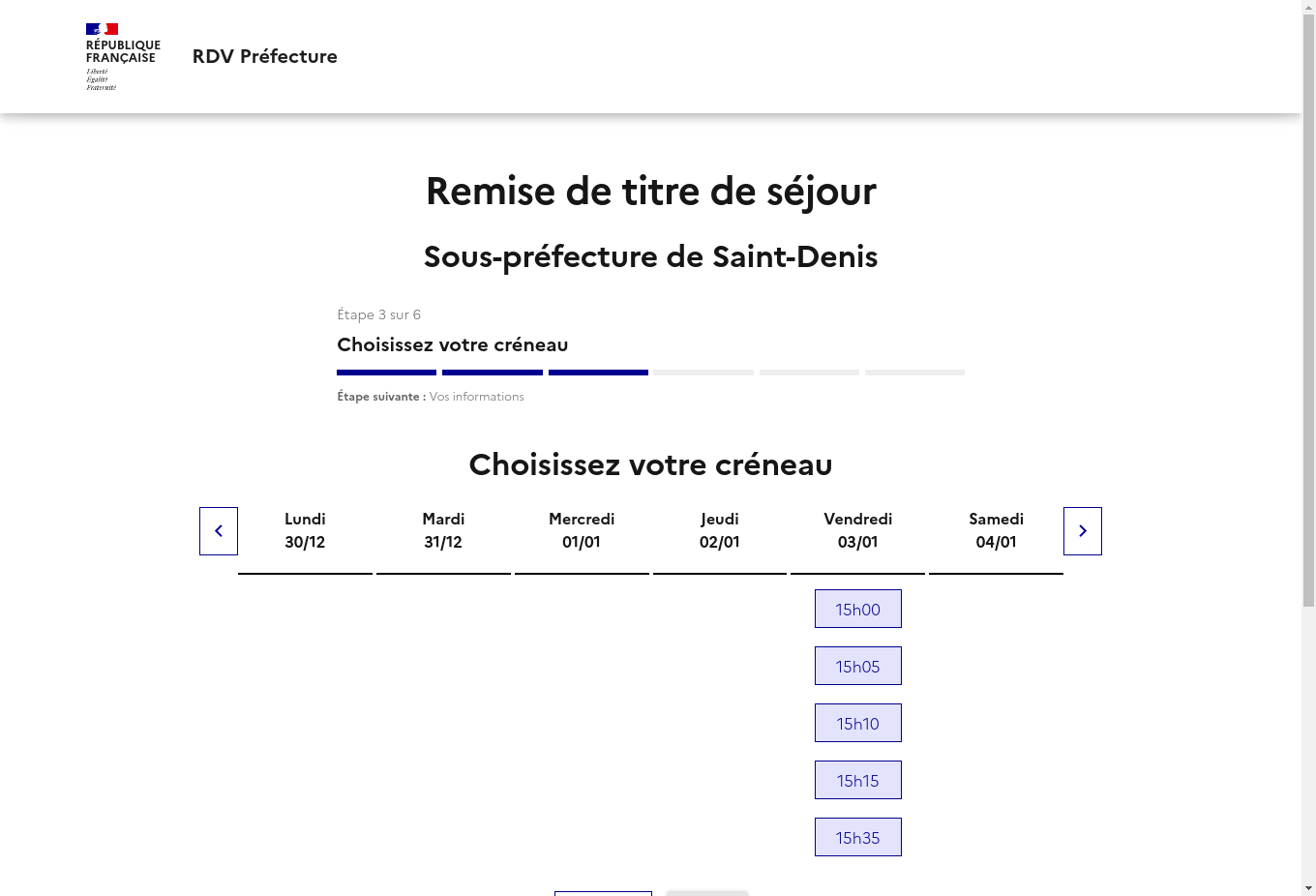 RÉPUBLIQUE FRANÇAISE
Liberté
Égalité
Fraternité

RDV Préfecture

Remise de titre de séjour

Sous-préfecture de Saint-Denis

Étape 3 sur 6

Choisissez votre créneau

Étape suivante : Vos informations

Choisissez votre créneau

| Lundi 30/12 | Mardi 31/12 | Mercredi 01/01 | Jeudi 02/01 | Vendredi 03/01 | Samedi 04/01 |
|---|---|---|---|---|---|
| | | | | 15h00 | |
| | | | | 15h05 | |
| | | | | 15h10 | |
| | | | | 15h15 | |
| | | | | 15h35 | |